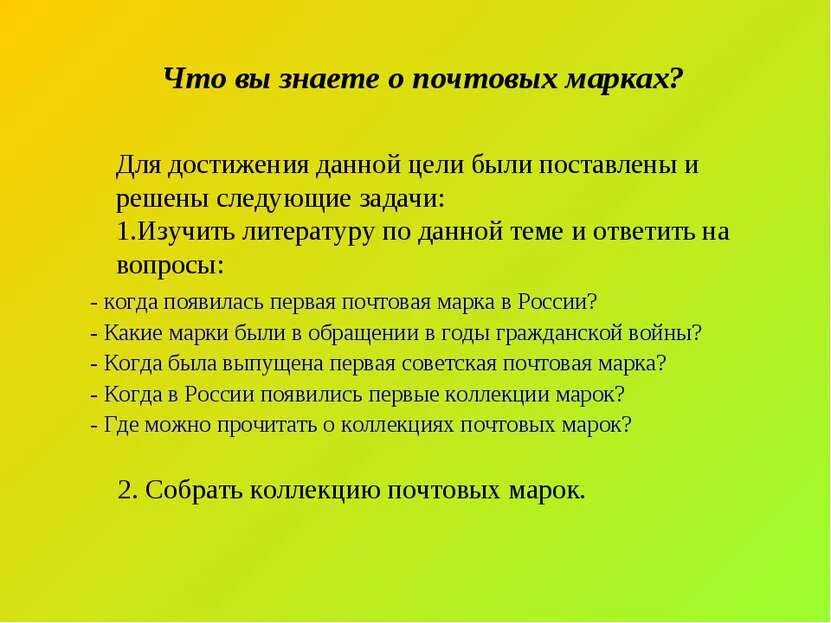 Что вы знаете о почтовых марках?

Для достижения данной цели были поставлены и решены следующие задачи:
1.Изучить литературу по данной теме и ответить на вопросы:

- когда появилась первая почтовая марка в России?
- Какие марки были в обращении в годы гражданской войны?
- Когда была выпущена первая советская почтовая марка?
- Когда в России появились первые коллекции марок?
- Где можно прочитать о коллекциях почтовых марок?

2. Собрать коллекцию почтовых марок.